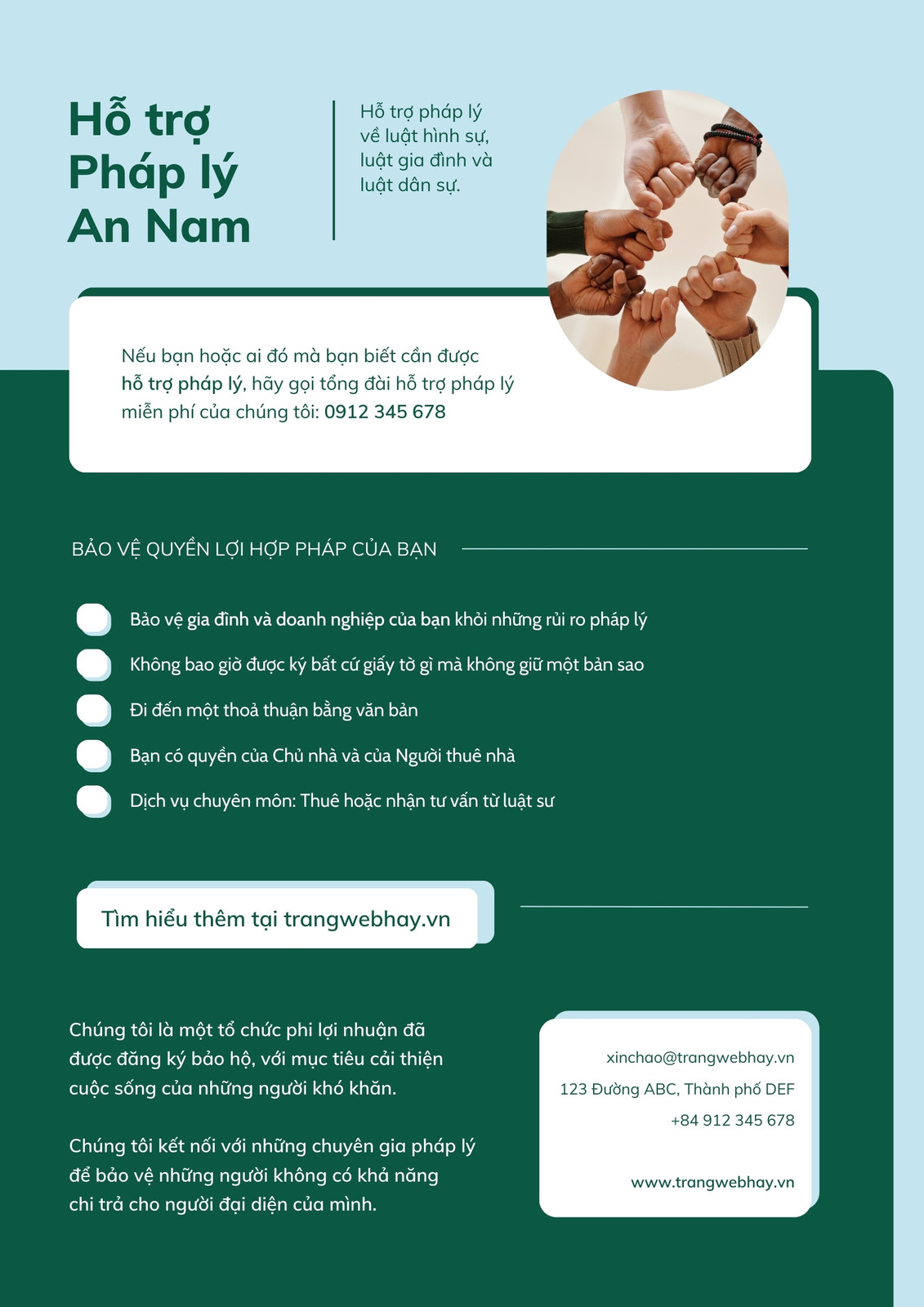 Hỗ trợ Pháp lý An Nam

Hỗ trợ pháp lý về luật hình sự, luật gia đình và luật dân sự.

Nếu bạn hoặc ai đó mà bạn biết cần được hỗ trợ pháp lý, hãy gọi tổng đài hỗ trợ pháp lý miễn phí của chúng tôi: 0912 345 678

BẢO VỆ QUYỀN LỢI HỢP PHÁP CỦA BẠN

Bảo vệ gia đình và doanh nghiệp của bạn khỏi những rủi ro pháp lý

Không bao giờ được ký bất cứ giấy tờ gì mà không giữ một bản sao

Đi đến một thoả thuận bằng văn bản

Bạn có quyền của Chủ nhà và của Người thuê nhà

Dịch vụ chuyên môn: Thuê hoặc nhận tư vấn từ luật sư

Tìm hiểu thêm tại trangwebhay.vn

Chúng tôi là một tổ chức phi lợi nhuận đã được đăng ký bảo hộ, với mục tiêu cải thiện cuộc sống của những người khó khăn.

Chúng tôi kết nối với những chuyên gia pháp lý để bảo vệ những người không có khả năng chi trả cho người đại diện của mình.

xinchao@trangwebhay.vn
123 Đường ABC, Thành phố DEF
+84 912 345 678
www.trangwebhay.vn